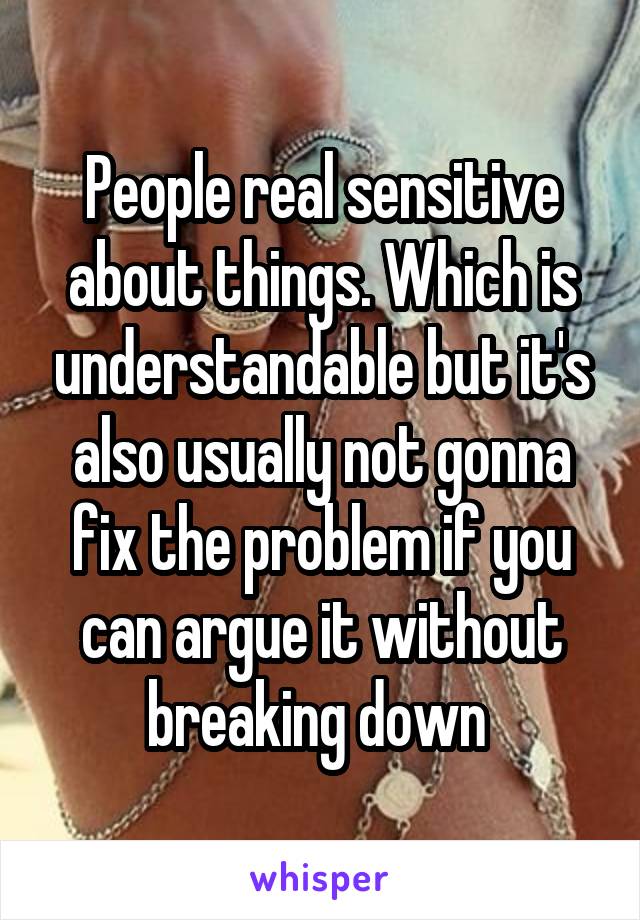 People real sensitive about things. Which is understandable but it's also usually not gonna fix the problem if you can argue it without breaking down

whisper